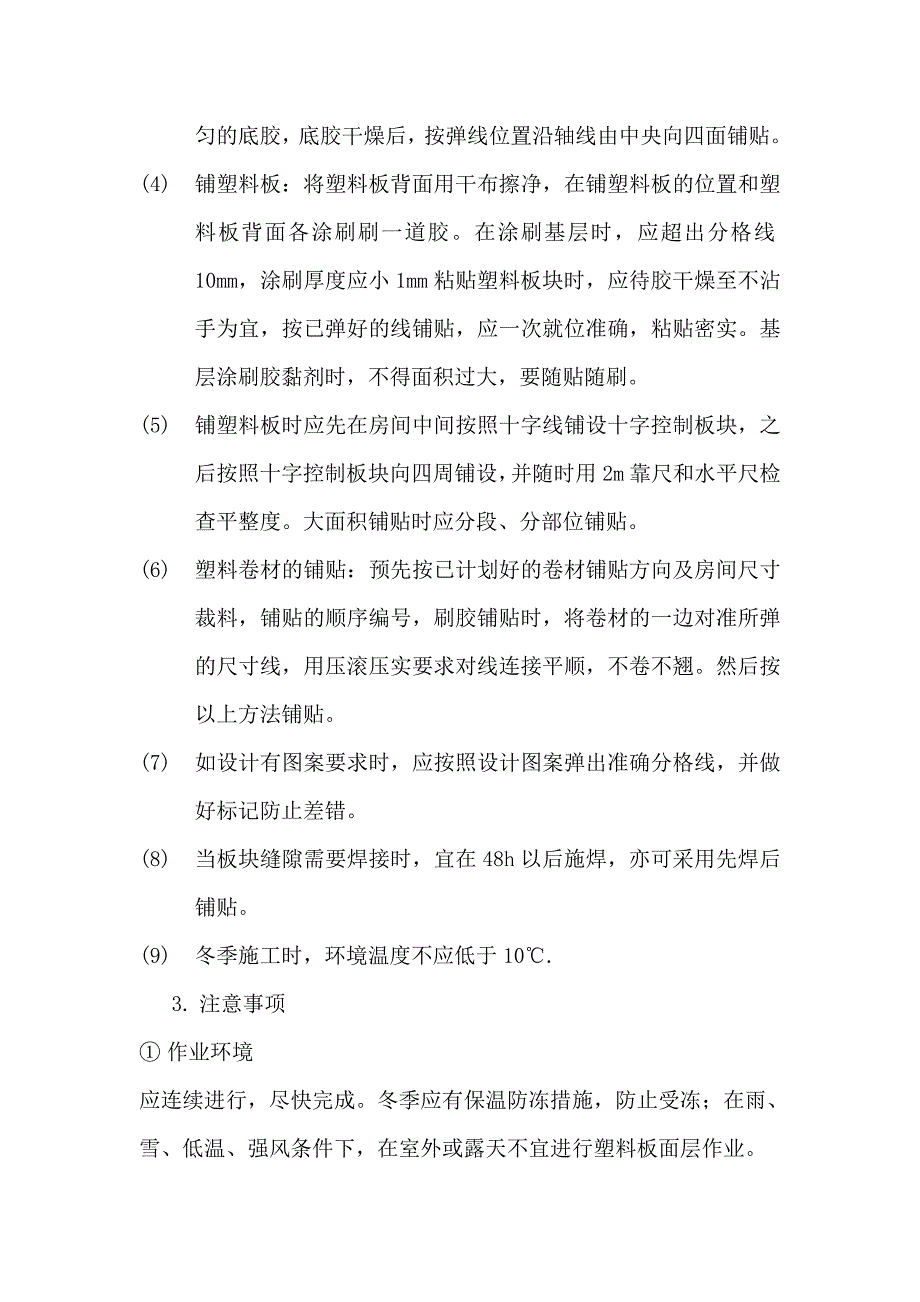 匀的底胶，底胶干燥后，按弹线位置沿轴线由中央向四面铺贴。

(4) 铺塑料板：将塑料板背面用干布擦净，在铺塑料板的位置和塑料板背面各涂刷刷一道胶。在涂刷基层时，应超出分格线10mm，涂刷厚度应小1mm粘贴塑料板块时，应待胶干燥至不沾手为宜，按已弹好的线铺贴，应一次就位准确，粘贴密实。基层涂刷胶黏剂时，不得面积过大，要随贴随刷。

(5) 铺塑料板时应先在房间中间按照十字线铺设十字控制板块，之后按照十字控制板块向四周铺设，并随时用2m靠尺和水平尺检查平整度。大面积铺贴时应分段、分部位铺贴。

(6) 塑料卷材的铺贴：预先按已计划好的卷材铺贴方向及房间尺寸裁料，铺贴的顺序编号，刷胶铺贴时，将卷材的一边对准所弹的尺寸线，用压滚压实要求对线连接平顺，不卷不翘。然后按以上方法铺贴。

(7) 如设计有图案要求时，应按照设计图案弹出准确分格线，并做好标记防止差错。

(8) 当板块缝隙需要焊接时，宜在48h以后施焊，亦可采用先焊后铺贴。

(9) 冬季施工时，环境温度不应低于10℃.

3. 注意事项

① 作业环境

应连续进行，尽快完成。冬季应有保温防冻措施，防止受冻；在雨、雪、低温、强风条件下，在室外或露天不宜进行塑料板面层作业。